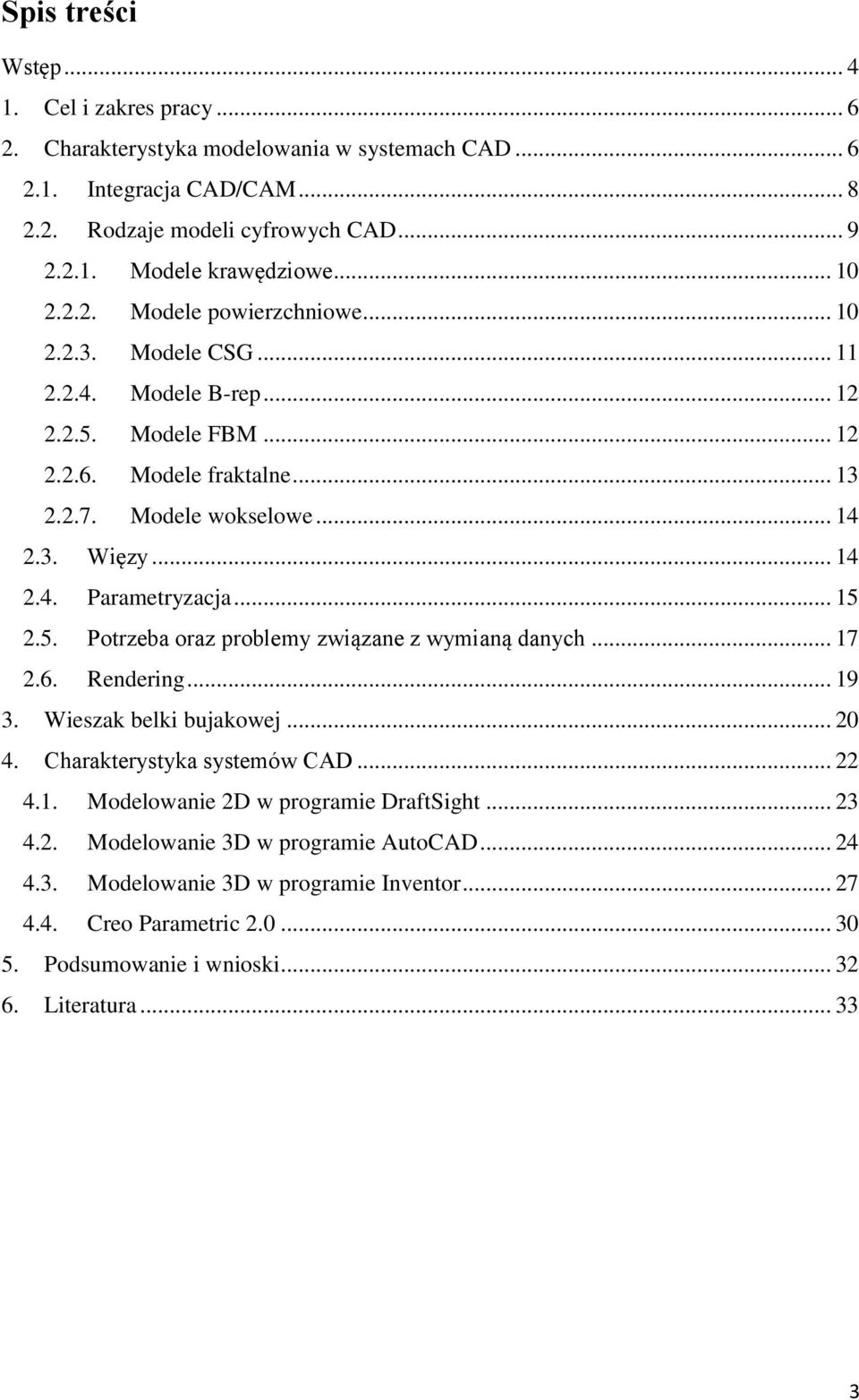 Spis treści

Wstęp ... 4
1. Cel i zakres pracy ... 6
2. Charakterystyka modelowania w systemach CAD ... 6
2.1. Integracja CAD/CAM ... 8
2.2. Rodzaje modeli cyfrowych CAD ... 9
2.2.1. Modele krawędziowe ... 10
2.2.2. Modele powierzchniowe ... 10
2.2.3. Modele CSG ... 11
2.2.4. Modele B-rep ... 12
2.2.5. Modele FBM ... 12
2.2.6. Modele fraktalne ... 13
2.2.7. Modele wokselowe ... 14
2.3. Więzy ... 14
2.4. Parametryzacja ... 15
2.5. Potrzeba oraz problemy związane z wymianą danych ... 17
2.6. Rendering ... 19
3. Wieszak belki bujakowej ... 20
4. Charakterystyka systemów CAD ... 22
4.1. Modelowanie 2D w programie DraftSight ... 23
4.2. Modelowanie 3D w programie AutoCAD ... 24
4.3. Modelowanie 3D w programie Inventor ... 27
4.4. Creo Parametric 2.0 ... 30
5. Podsumowanie i wnioski ... 32
6. Literatura ... 33

3